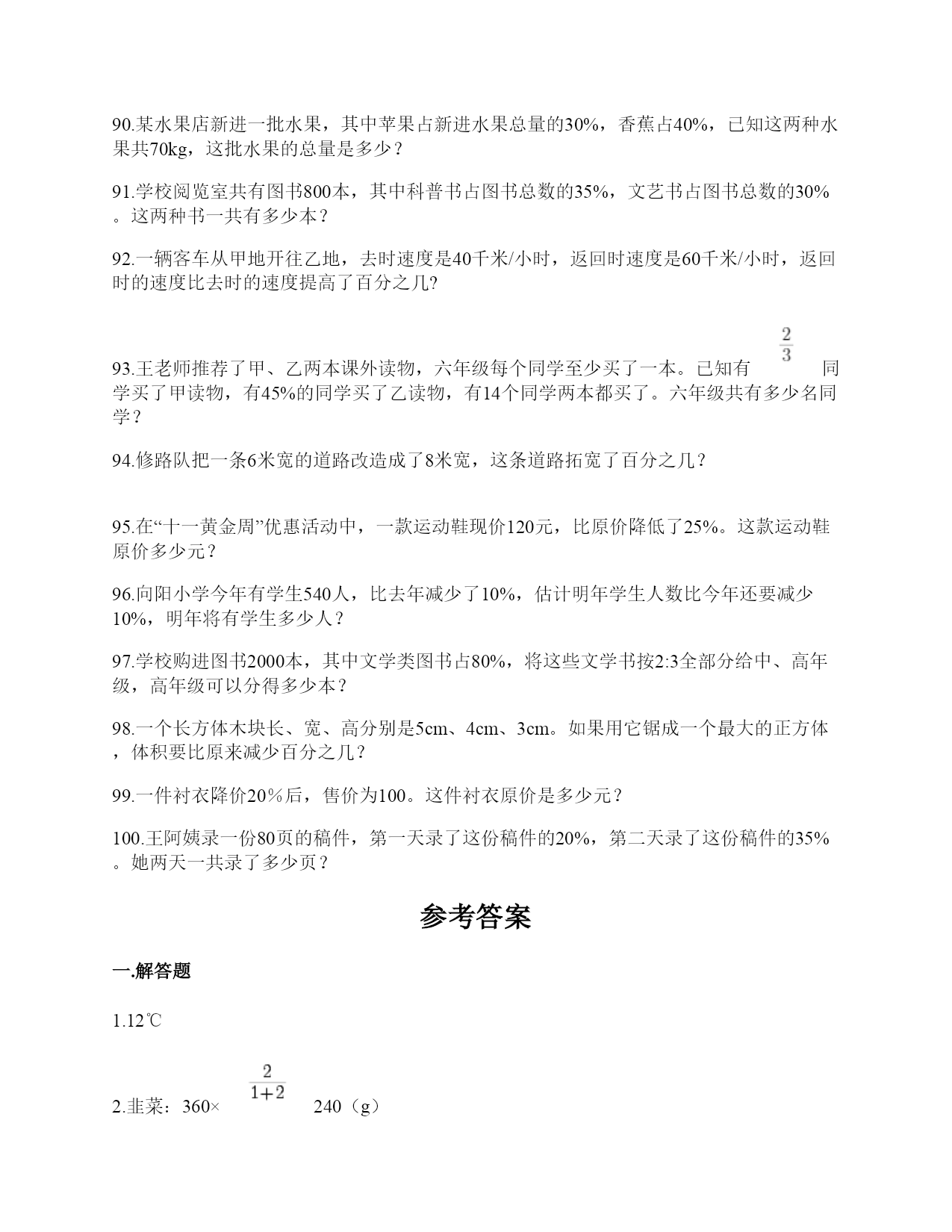 90.某水果店新进一批水果，其中苹果占新进水果总量的30%，香蕉占40%，已知这两种水果共70kg，这批水果的总量是多少？

91.学校阅览室共有图书800本，其中科普书占图书总数的35%，文艺书占图书总数的30%。这两种书一共有多少本？

92.一辆客车从甲地开往乙地，去时速度是40千米/小时，返回时速度是60千米/小时，返回时的速度比去时的速度提高了百分之几?

93.王老师推荐了甲、乙两本课外读物，六年级每个同学至少买了一本。已知有 $\frac{2}{3}$ 同学买了甲读物，有45%的同学买了乙读物，有14个同学两本都买了。六年级共有多少名同学？

94.修路队把一条6米宽的道路改造成了8米宽，这条道路拓宽了百分之几？

95.在“十一黄金周”优惠活动中，一款运动鞋现价120元，比原价降低了25%。这款运动鞋原价多少元？

96.向阳小学今年有学生540人，比去年减少了10%，估计明年学生人数比今年还要减少10%，明年将有学生多少人？

97.学校购进图书2000本，其中文学类图书占80%，将这些文学书按2:3全部分给中、高年级，高年级可以分得多少本？

98.一个长方体木块长、宽、高分别是5cm、4cm、3cm。如果用它锯成一个最大的正方体，体积要比原来减少百分之几？

99.一件衬衣降价20%后，售价为100。这件衬衣原价是多少元？

100.王阿姨录一份80页的稿件，第一天录了这份稿件的20%，第二天录了这份稿件的35%。她两天一共录了多少页？

参考答案

一.解答题

1.12℃

2.韭菜：360× $\frac{2}{1+2}$ 240（g）